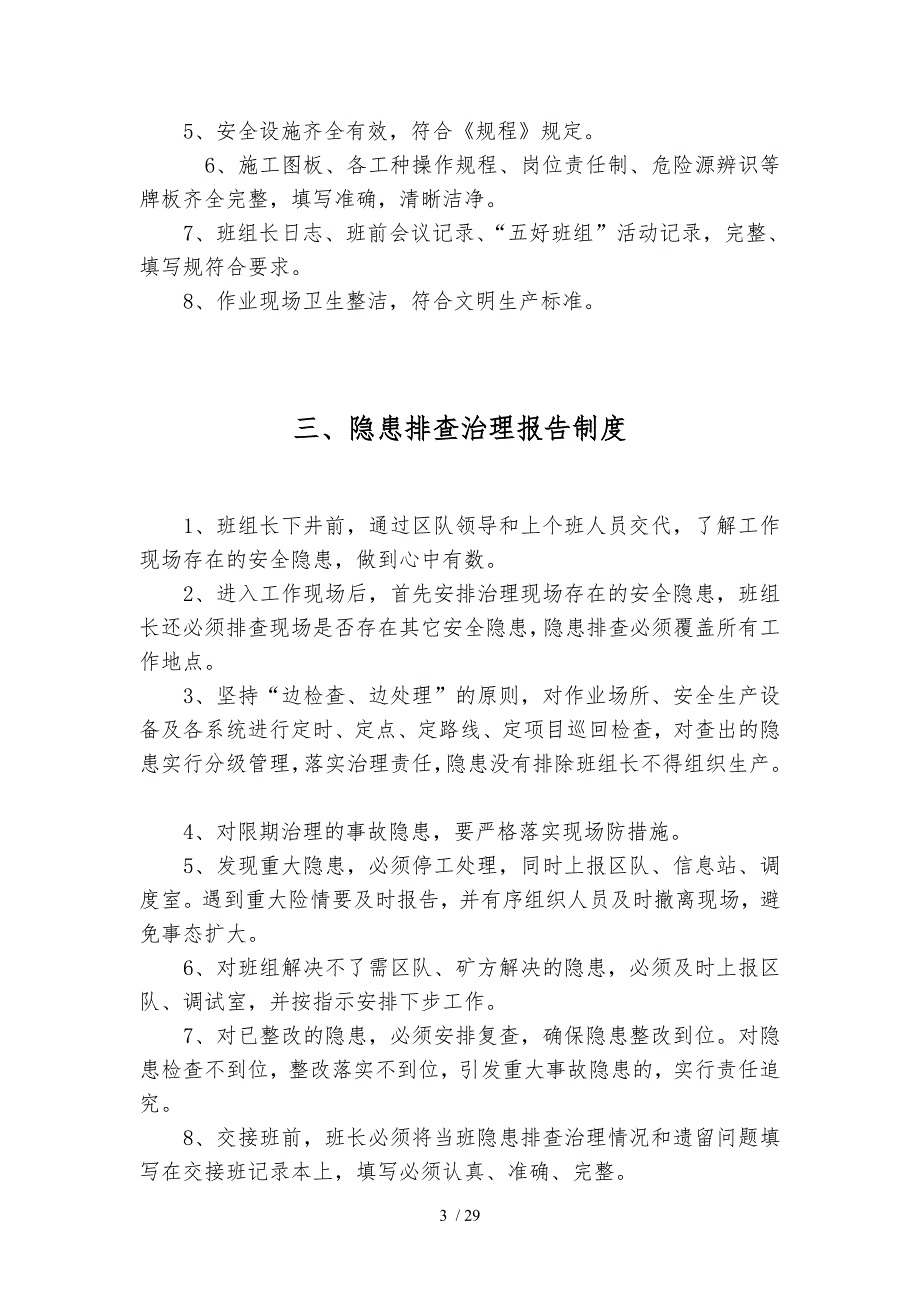 5、安全设施齐全有效，符合《规程》规定。

6、施工图板、各工种操作规程、岗位责任制、危险源辨识等牌板齐全完整，填写准确，清晰洁净。

7、班组长日志、班前会议记录、“五好班组”活动记录，完整、填写规符合要求。

8、作业现场卫生整洁，符合文明生产标准。

三、隐患排查治理报告制度

1、班组长下井前，通过区队领导和上个班人员交代，了解工作现场存在的安全隐患，做到心中有数。

2、进入工作现场后，首先安排治理现场存在的安全隐患，班组长还必须排查现场是否存在其它安全隐患，隐患排查必须覆盖所有工作地点。

3、坚持“边检查、边处理”的原则，对作业场所、安全生产设备及各系统进行定时、定点、定路线、定项目巡回检查，对查出的隐患实行分级管理，落实治理责任，隐患没有排除班组长不得组织生产。

4、对限期治理的事故隐患，要严格落实现场防措施。

5、发现重大隐患，必须停工处理，同时上报区队、信息站、调度室。遇到重大险情要及时报告，并有序组织人员及时撤离现场，避免事态扩大。

6、对班组解决不了需区队、矿方解决的隐患，必须及时上报区队、调试室，并按指示安排下步工作。

7、对已整改的隐患，必须安排复查，确保隐患整改到位。对隐患检查不到位，整改落实不到位，引发重大事故隐患的，实行责任追究。

8、交接班前，班长必须将当班隐患排查治理情况和遗留问题填写在交接班记录本上，填写必须认真、准确、完整。

3 / 29